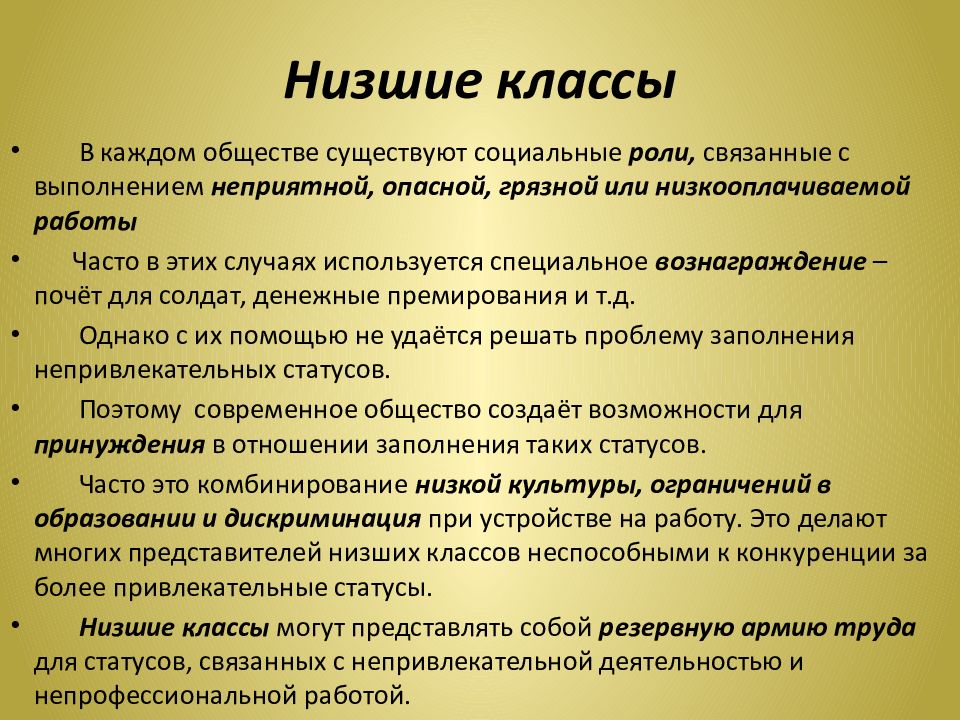 Низшие классы

• В каждом обществе существуют социальные роли, связанные с выполнением неприятной, опасной, грязной или низкооплачиваемой работы

• Часто в этих случаях используется специальное вознаграждение – почёт для солдат, денежные премирования и т.д.

• Однако с их помощью не удаётся решать проблему заполнения непривлекательных статусов.

• Поэтому современное общество создаёт возможности для принуждения в отношении заполнения таких статусов.

• Часто это комбинирование низкой культуры, ограничений в образовании и дискриминация при устройстве на работу. Это делают многих представителей низших классов неспособными к конкуренции за более привлекательные статусы.

• Низшие классы могут представлять собой резервную армию труда для статусов, связанных с непривлекательной деятельностью и непрофессиональной работой.